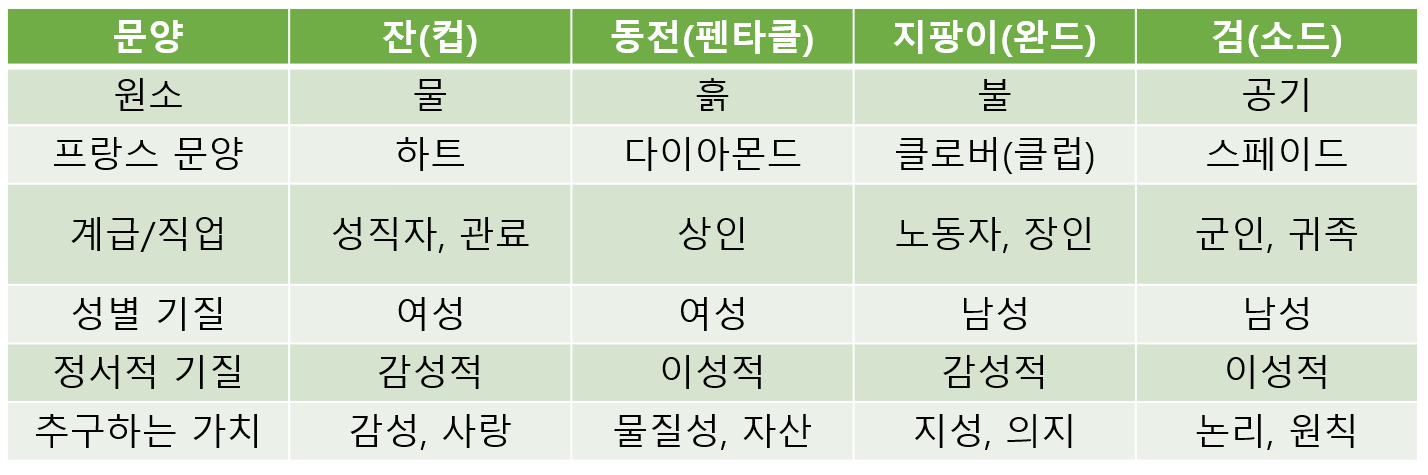 | 문양 | 잔(컵) | 동전(펜타클) | 지팡이(완드) | 검(소드) |
|---|---|---|---|---|
| 원소 | 물 | 흙 | 불 | 공기 |
| 프랑스 문양 | 하트 | 다이아몬드 | 클로버(클럽) | 스페이드 |
| 계급/직업 | 성직자, 관료 | 상인 | 노동자, 장인 | 군인, 귀족 |
| 성별 기질 | 여성 | 여성 | 남성 | 남성 |
| 정서적 기질 | 감성적 | 이성적 | 감성적 | 이성적 |
| 추구하는 가치 | 감성, 사랑 | 물질성, 자산 | 지성, 의지 | 논리, 원칙 |